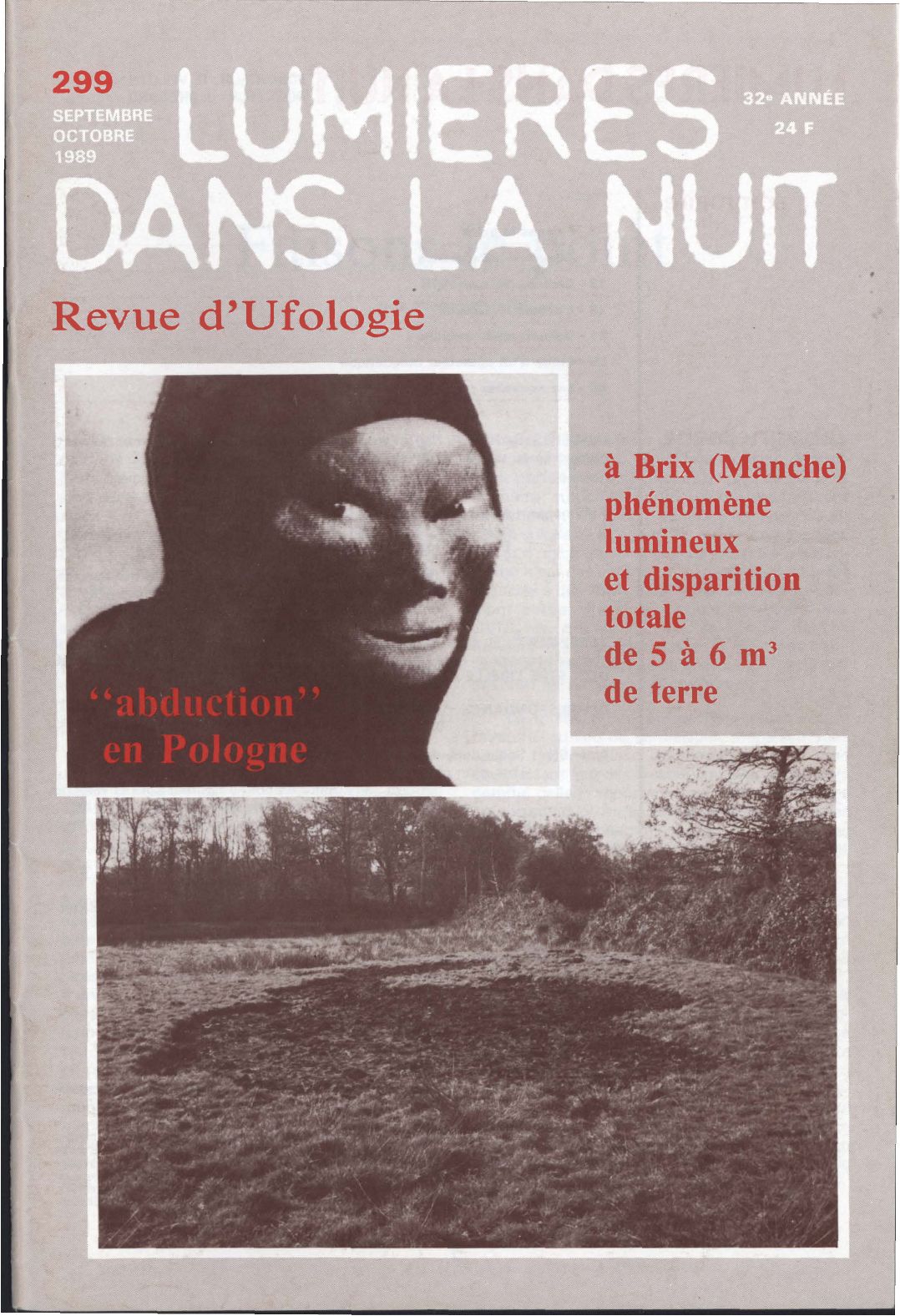 299
SEPTEMBRE
OCTOBRE
1989

LUMIERES DANS LA NUIT

32e ANNÉE
24 F

Revue d'Ufologie

"abduction" en Pologne

à Brix (Manche) phénomène lumineux et disparition totale de 5 à 6 $m^3$ de terre